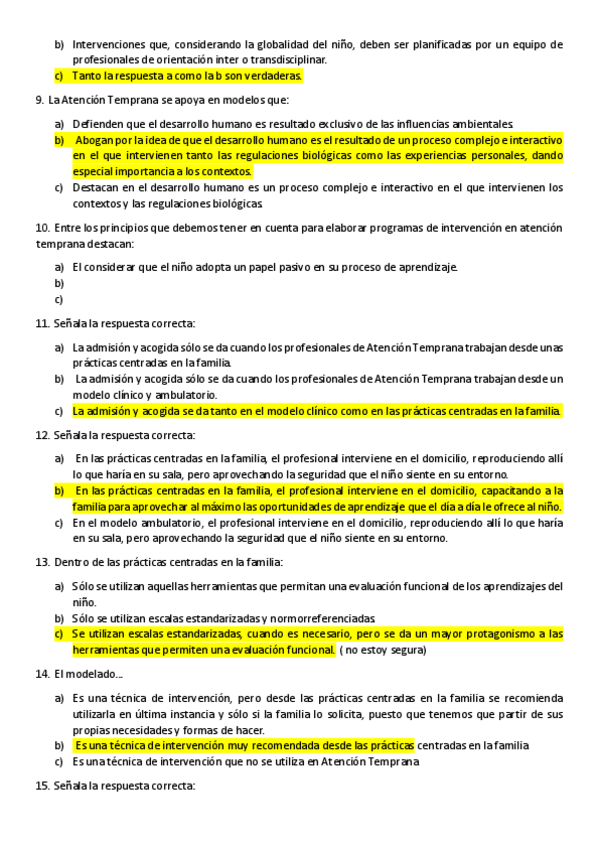 b) Intervenciones que, considerando la globalidad del niño, deben ser planificadas por un equipo de profesionales de orientación inter o transdisciplinar.
c) Tanto la respuesta a como la b son verdaderas.

9. La Atención Temprana se apoya en modelos que:

a) Defienden que el desarrollo humano es resultado exclusivo de las influencias ambientales.
b) Abogan por la idea de que el desarrollo humano es el resultado de un proceso complejo e interactivo en el que intervienen tanto las regulaciones biológicas como las experiencias personales, dando especial importancia a los contextos.
c) Destacan en el desarrollo humano es un proceso complejo e interactivo en el que intervienen los contextos y las regulaciones biológicas.

10. Entre los principios que debemos tener en cuenta para elaborar programas de intervención en atención temprana destacan:

a) El considerar que el niño adopta un papel pasivo en su proceso de aprendizaje.
b)
c)

11. Señala la respuesta correcta:

a) La admisión y acogida sólo se da cuando los profesionales de Atención Temprana trabajan desde unas prácticas centradas en la familia.
b) La admisión y acogida sólo se da cuando los profesionales de Atención Temprana trabajan desde un modelo clínico y ambulatorio.
c) La admisión y acogida se da tanto en el modelo clínico como en las prácticas centradas en la familia.

12. Señala la respuesta correcta:

a) En las prácticas centradas en la familia, el profesional interviene en el domicilio, reproduciendo allí lo que haría en su sala, pero aprovechando la seguridad que el niño siente en su entorno.
b) En las prácticas centradas en la familia, el profesional interviene en el domicilio, capacitando a la familia para aprovechar al máximo las oportunidades de aprendizaje que el día a día le ofrece al niño.
c) En el modelo ambulatorio, el profesional interviene en el domicilio, reproduciendo allí lo que haría en su sala, pero aprovechando la seguridad que el niño siente en su entorno.

13. Dentro de las prácticas centradas en la familia:

a) Sólo se utilizan aquellas herramientas que permitan una evaluación funcional de los aprendizajes del niño.
b) Sólo se utilizan escalas estandarizadas y normorreferenciadas.
c) Se utilizan escalas estandarizadas, cuando es necesario, pero se da un mayor protagonismo a las herramientas que permiten una evaluación funcional. ( no estoy segura)

14. El modelado...

a) Es una técnica de intervención, pero desde las prácticas centradas en la familia se recomienda utilizarla en última instancia y sólo si la familia lo solicita, puesto que tenemos que partir de sus propias necesidades y formas de hacer.
b) Es una técnica de intervención muy recomendada desde las prácticas centradas en la familia
c) Es una técnica de intervención que no se utiliza en Atención Temprana

15. Señala la respuesta correcta: